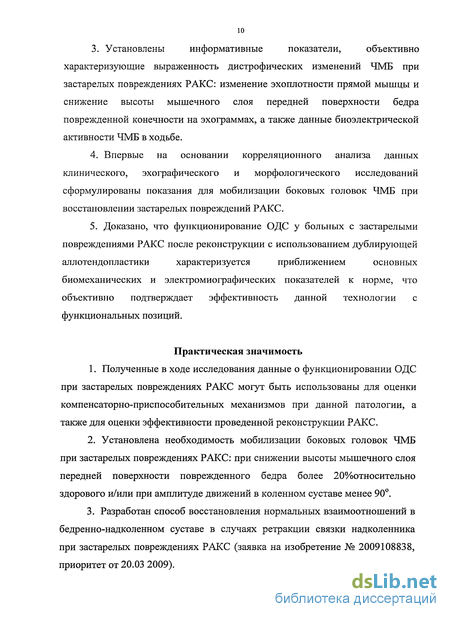 10

3. Установлены информативные показатели, объективно характеризующие выраженность дистрофических изменений ЧМБ при застарелых повреждениях РАКС: изменение эхоплотности прямой мышцы и снижение высоты мышечного слоя передней поверхности бедра поврежденной конечности на эхограммах, а также данные биоэлектрической активности ЧМБ в ходьбе.

4. Впервые на основании корреляционного анализа данных клинического, эхографического и морфологического исследований сформулированы показания для мобилизации боковых головок ЧМБ при восстановлении застарелых повреждений РАКС.

5. Доказано, что функционирование ОДС у больных с застарелыми повреждениями РАКС после реконструкции с использованием дублирующей аллотендопластики характеризуется приближением основных биомеханических и электромиографических показателей к норме, что объективно подтверждает эффективность данной технологии с функциональных позиций.

Практическая значимость

1. Полученные в ходе исследования данные о функционировании ОДС при застарелых повреждениях РАКС могут быть использованы для оценки компенсаторно-приспособительных механизмов при данной патологии, а также для оценки эффективности проведенной реконструкции РАКС.

2. Установлена необходимость мобилизации боковых головок ЧМБ при застарелых повреждениях РАКС: при снижении высоты мышечного слоя передней поверхности поврежденного бедра более 20%относительно здорового и/или при амплитуде движений в коленном суставе менее 90°.

3. Разработан способ восстановления нормальных взаимоотношений в бедренно-надколенном суставе в случаях ретракции связки надколенника при застарелых повреждениях РАКС (заявка на изобретение № 2009108838, приоритет от 20.03 2009).

dsLib.net
библиотека диссертаций